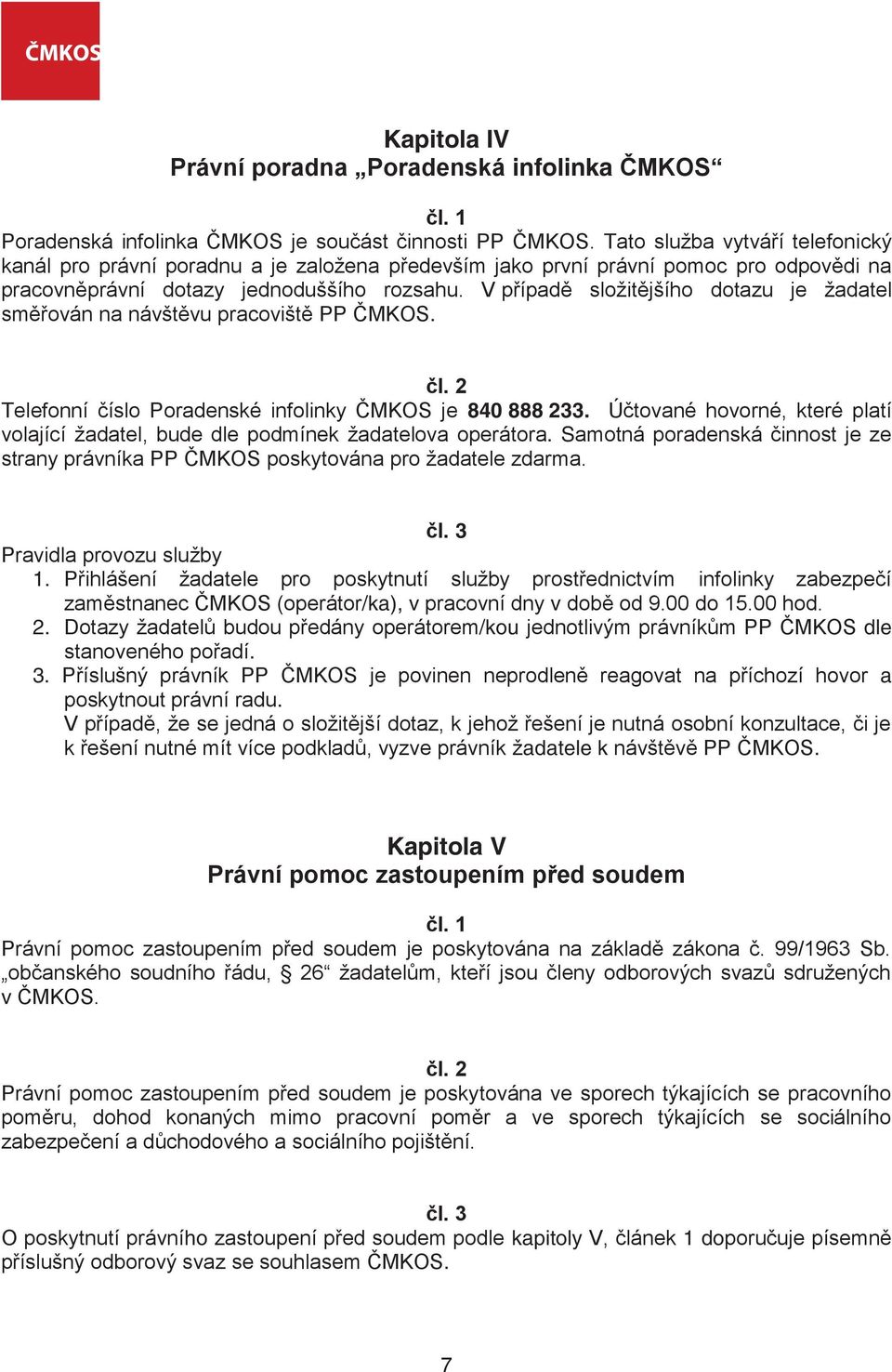 ČMKOS

Kapitola IV
Právní poradna „Poradenská infolinka ČMKOS“

čl. 1
Poradenská infolinka ČMKOS je součást činnosti PP ČMKOS. Tato služba vytváří telefonický kanál pro právní poradnu a je založena především jako první právní pomoc pro odpovědi na pracovněprávní dotazy jednoduššího rozsahu. V případě složitějšího dotazu je žadatel směřován na návštěvu pracoviště PP ČMKOS.

čl. 2
Telefonní číslo Poradenské infolinky ČMKOS je 840 888 233. Účtované hovorné, které platí volající žadatel, bude dle podmínek žadatelova operátora. Samotná poradenská činnost je ze strany právníka PP ČMKOS poskytována pro žadatele zdarma.

čl. 3
Pravidla provozu služby
1. Přihlášení žadatele pro poskytnutí služby prostřednictvím infolinky zabezpečí zaměstnanec ČMKOS (operátor/ka), v pracovní dny v době od 9.00 do 15.00 hod.
2. Dotazy žadatelů budou předány operátorem/kou jednotlivým právníkům PP ČMKOS dle stanoveného pořadí.
3. Příslušný právník PP ČMKOS je povinen neprodleně reagovat na příchozí hovor a poskytnout právní radu.
V případě, že se jedná o složitější dotaz, k jehož řešení je nutná osobní konzultace, či je k řešení nutné mít více podkladů, vyzve právník žadatele k návštěvě PP ČMKOS.

Kapitola V
Právní pomoc zastoupením před soudem

čl. 1
Právní pomoc zastoupením před soudem je poskytována na základě zákona č. 99/1963 Sb. „občanského soudního řádu, § 26“ žadatelům, kteří jsou členy odborových svazů sdružených v ČMKOS.

čl. 2
Právní pomoc zastoupením před soudem je poskytována ve sporech týkajících se pracovního poměru, dohod konaných mimo pracovní poměr a ve sporech týkajících se sociálního zabezpečení a důchodového a sociálního pojištění.

čl. 3
O poskytnutí právního zastoupení před soudem podle kapitoly V, článek 1 doporučuje písemně příslušný odborový svaz se souhlasem ČMKOS.

7